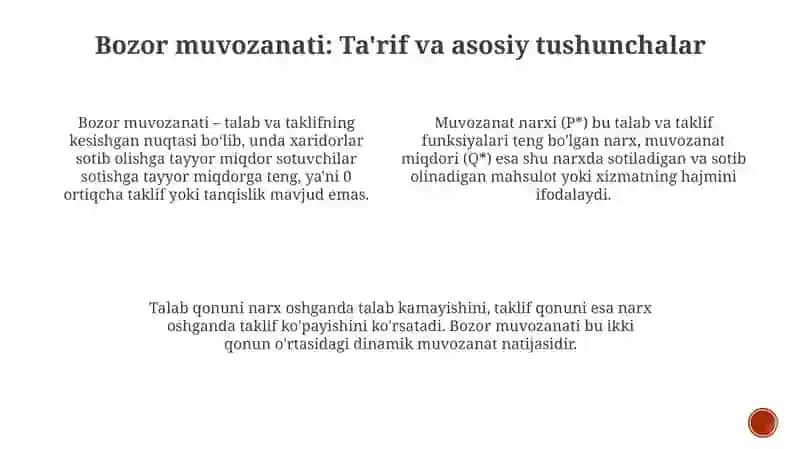 Bozor muvozanati: Ta'rif va asosiy tushunchalar

Bozor muvozanati – talab va taklifning kesishgan nuqtasi bo'lib, unda xaridorlar sotib olishga tayyor miqdor sotuvchilar sotishga tayyor miqdorga teng, ya'ni 0 ortiqcha taklif yoki tanqislik mavjud emas.

Muvozanat narxi (P*) bu talab va taklif funksiyalari teng bo'lgan narx, muvozanat miqdori (Q*) esa shu narxda sotiladigan va sotib olinadigan mahsulot yoki xizmatning hajmini ifodalaydi.

Talab qonuni narx oshganda talab kamayishini, taklif qonuni esa narx oshganda taklif ko'payishini ko'rsatadi. Bozor muvozanati bu ikki qonun o'rtasidagi dinamik muvozanat natijasidir.